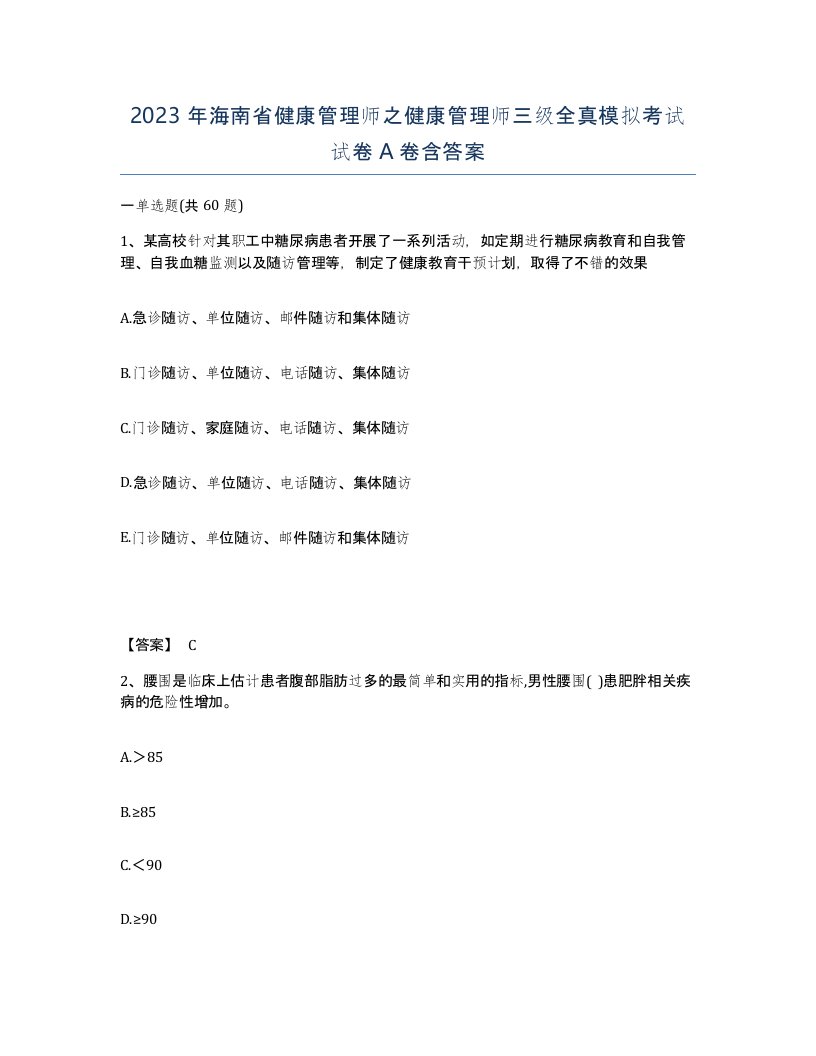 2023 年海南省健康管理师之健康管理师三级全真模拟考试试卷 A 卷含答案

一单选题(共 60 题)

1、某高校针对其职工中糖尿病患者开展了一系列活动，如定期进行糖尿病教育和自我管理、自我血糖监测以及随访管理等，制定了健康教育干预计划，取得了不错的效果

A.急诊随访、单位随访、邮件随访和集体随访

B.门诊随访、单位随访、电话随访、集体随访

C.门诊随访、家庭随访、电话随访、集体随访

D.急诊随访、单位随访、电话随访、集体随访

E.门诊随访、单位随访、邮件随访和集体随访

【答案】 C

2、腰围是临床上估计患者腹部脂肪过多的最简单和实用的指标,男性腰围( )患肥胖相关疾病的危险性增加。

A.＞85

B.≥85

C.＜90

D.≥90